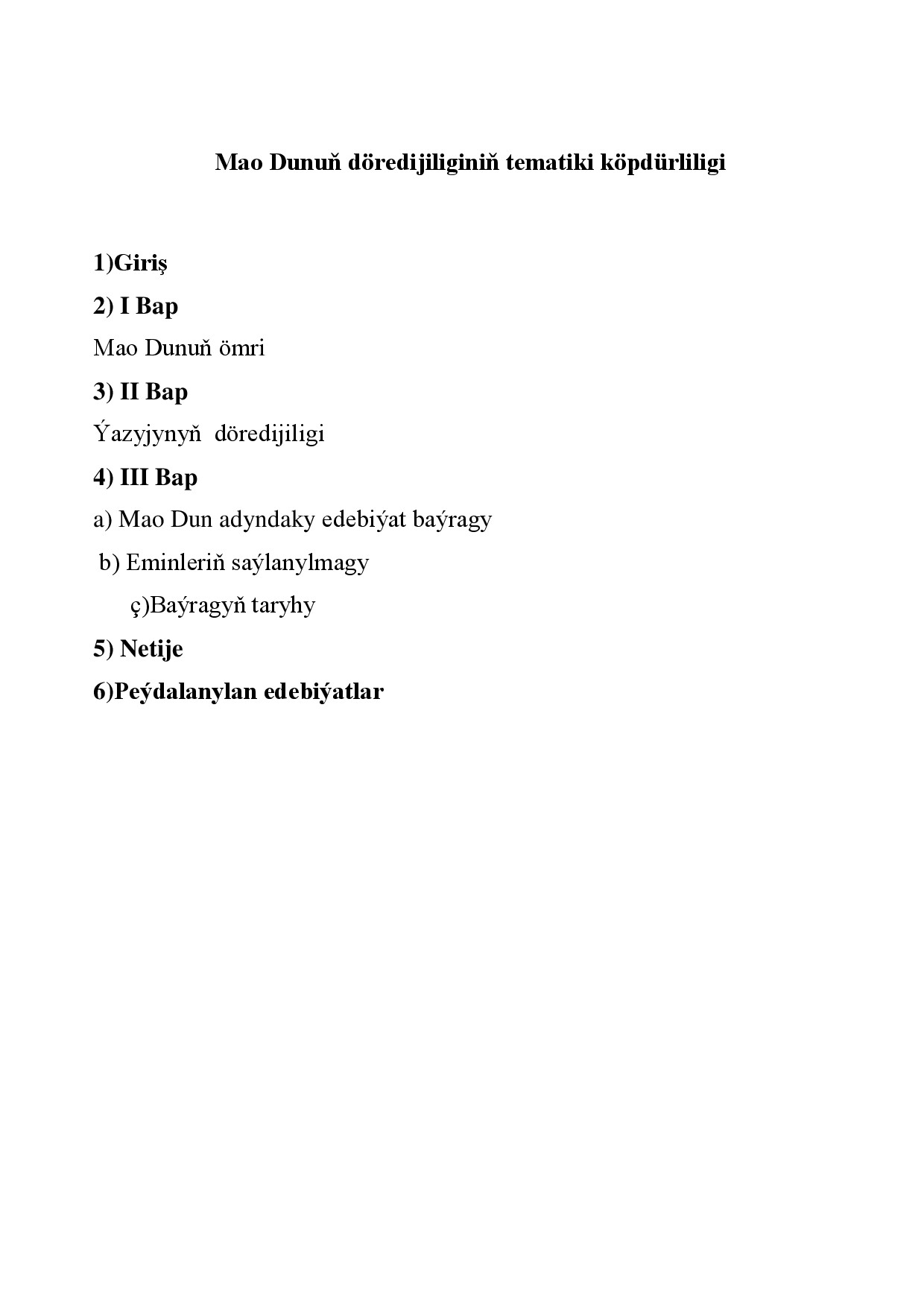 Mao Dunuň döredijiliginiň tematiki köpdürliligi

1)Giriş

2) I Bap

Mao Dunuň ömri

3) II Bap

Ýazyjynyň döredijiligi

4) III Bap

a) Mao Dun adyndaky edebiýat baýragy

b) Eminleriň saýlanylmagy

ç)Baýragyň taryhy

5) Netije

6)Peýdalanylan edebiýatlar